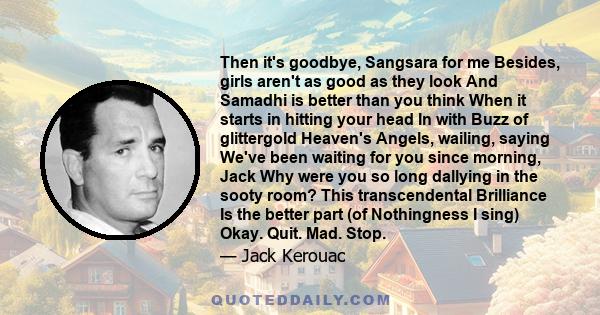 Then it's goodbye, Sangsara for me Besides, girls aren't as good as they look And Samadhi is better than you think When it starts in hitting your head In with Buzz of glittergold Heaven's Angels, wailing, saying We've been waiting for you since morning, Jack Why were you so long dallying in the sooty room? This transcendental Brilliance Is the better part (of Nothingness I sing) Okay. Quit. Mad. Stop.

— Jack Kerouac

QUOTEDDAILY.COM